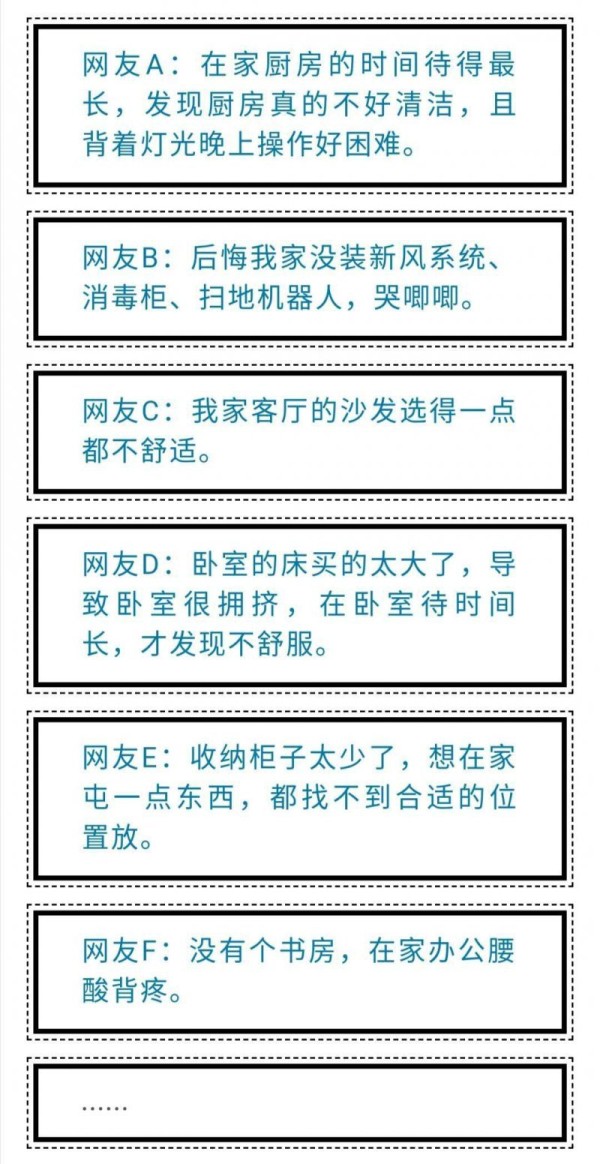 网友A：在家厨房的时间待得最长，发现厨房真的不好清洁，且背着灯光晚上操作好困难。

网友B：后悔我家没装新风系统、消毒柜、扫地机器人，哭唧唧。

网友C：我家客厅的沙发选得一点都不舒适。

网友D：卧室的床买的太大了，导致卧室很拥挤，在卧室待时间长，才发现不舒服。

网友E：收纳柜子太少了，想在家屯一点东西，都找不到合适的位置放。

网友F：没有个书房，在家办公腰酸背疼。

……